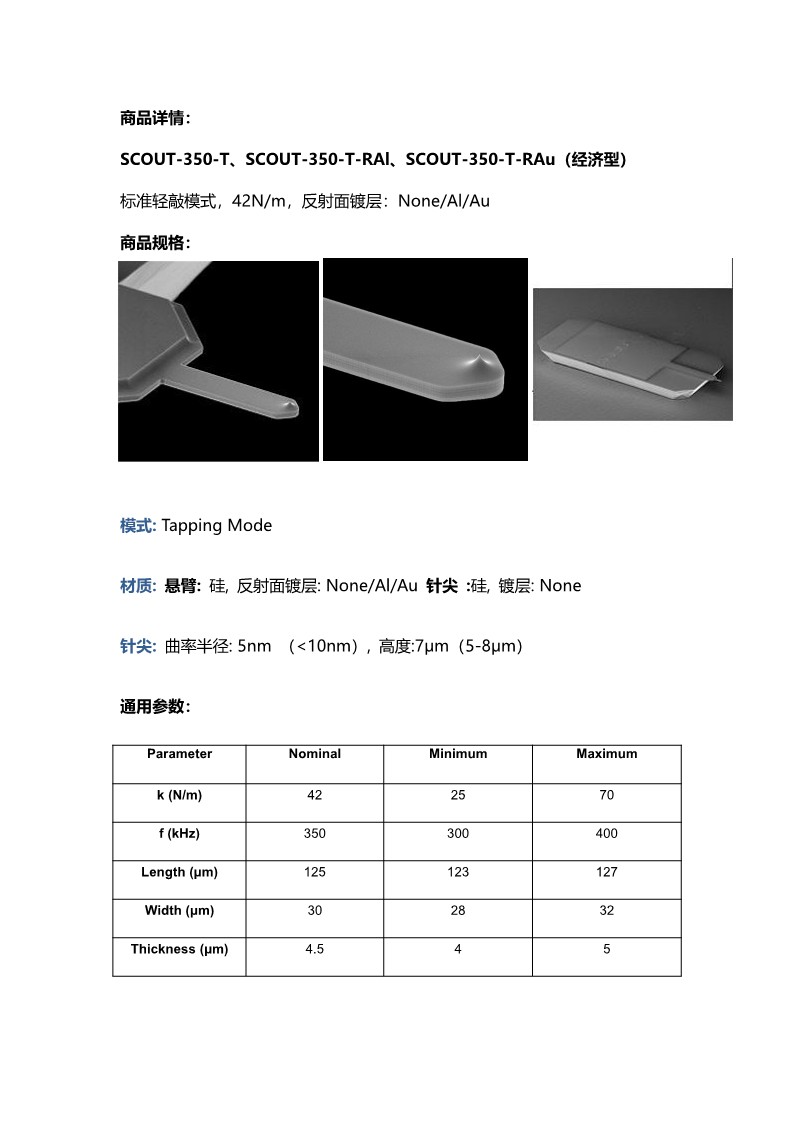 商品详情:

SCOUT-350-T、SCOUT-350-T-RAl、SCOUT-350-T-RAu（经济型）

标准轻敲模式，42N/m，反射面镀层：None/Al/Au

商品规格:

模式: Tapping Mode

材质: 悬臂: 硅, 反射面镀层: None/Al/Au 针尖 :硅, 镀层: None

针尖: 曲率半径: 5nm （<10nm），高度:7μm（5-8μm）

通用参数:

| Parameter | Nominal | Minimum | Maximum |
|---|---|---|---|
| k (N/m) | 42 | 25 | 70 |
| f (kHz) | 350 | 300 | 400 |
| Length (μm) | 125 | 123 | 127 |
| Width (μm) | 30 | 28 | 32 |
| Thickness (μm) | 4.5 | 4 | 5 |